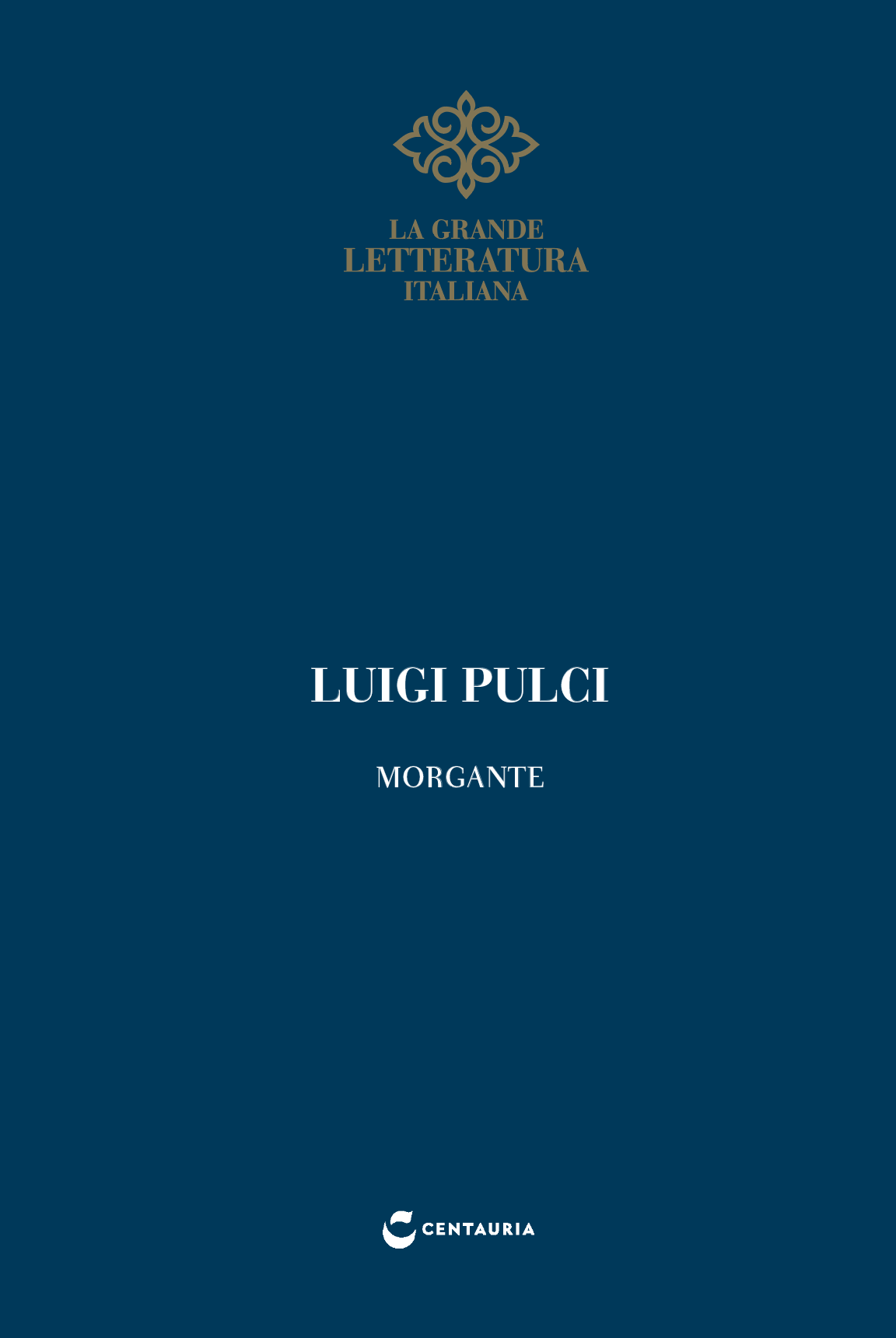 LA GRANDE
LETTERATURA
ITALIANA

LUIGI PULCI

MORGANTE

CENTAURIA